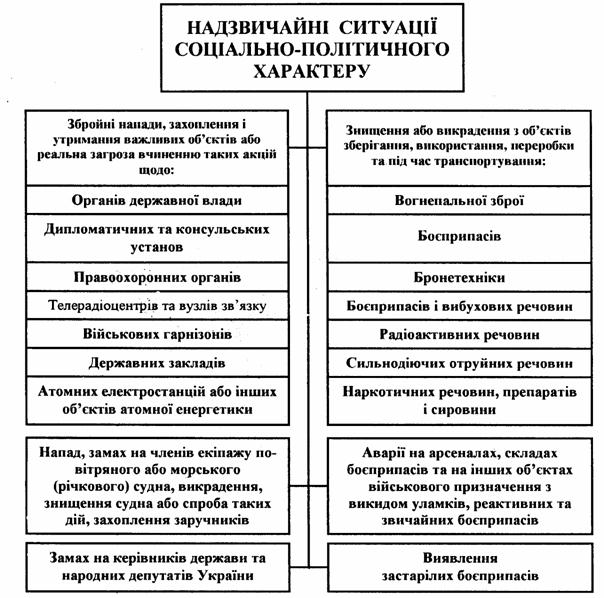 НАДЗВИЧАЙНІ СИТУАЦІЇ СОЦІАЛЬНО-ПОЛІТИЧНОГО ХАРАКТЕРУ

Збройні напади, захоплення і утримання важливих об'єктів або реальна загроза вчиненню таких акцій щодо:

Органів державної влади

Дипломатичних та консульських установ

Правоохоронних органів

Телерадіоцентрів та вузлів зв'язку

Військових гарнізонів

Державних закладів

Атомних електростанцій або інших об'єктів атомної енергетики

Напад, замах на членів екіпажу повітряного або морського (річкового) судна, викрадення, знищення судна або спроба таких дій, захоплення заручників

Замах на керівників держави та народних депутатів України

Знищення або викрадення з об'єктів зберігання, використання, переробки та під час транспортування:

Вогнепальної зброї

Боєприпасів

Бронетехніки

Боєприпасів і вибухових речовин

Радіоактивних речовин

Сильнодіючих отруйних речовин

Наркотичних речовин, препаратів і сировини

Аварії на арсеналах, складах боєприпасів та на інших об'єктах військового призначення з викидом уламків, реактивних та звичайних боєприпасів

Виявлення застарілих боєприпасів